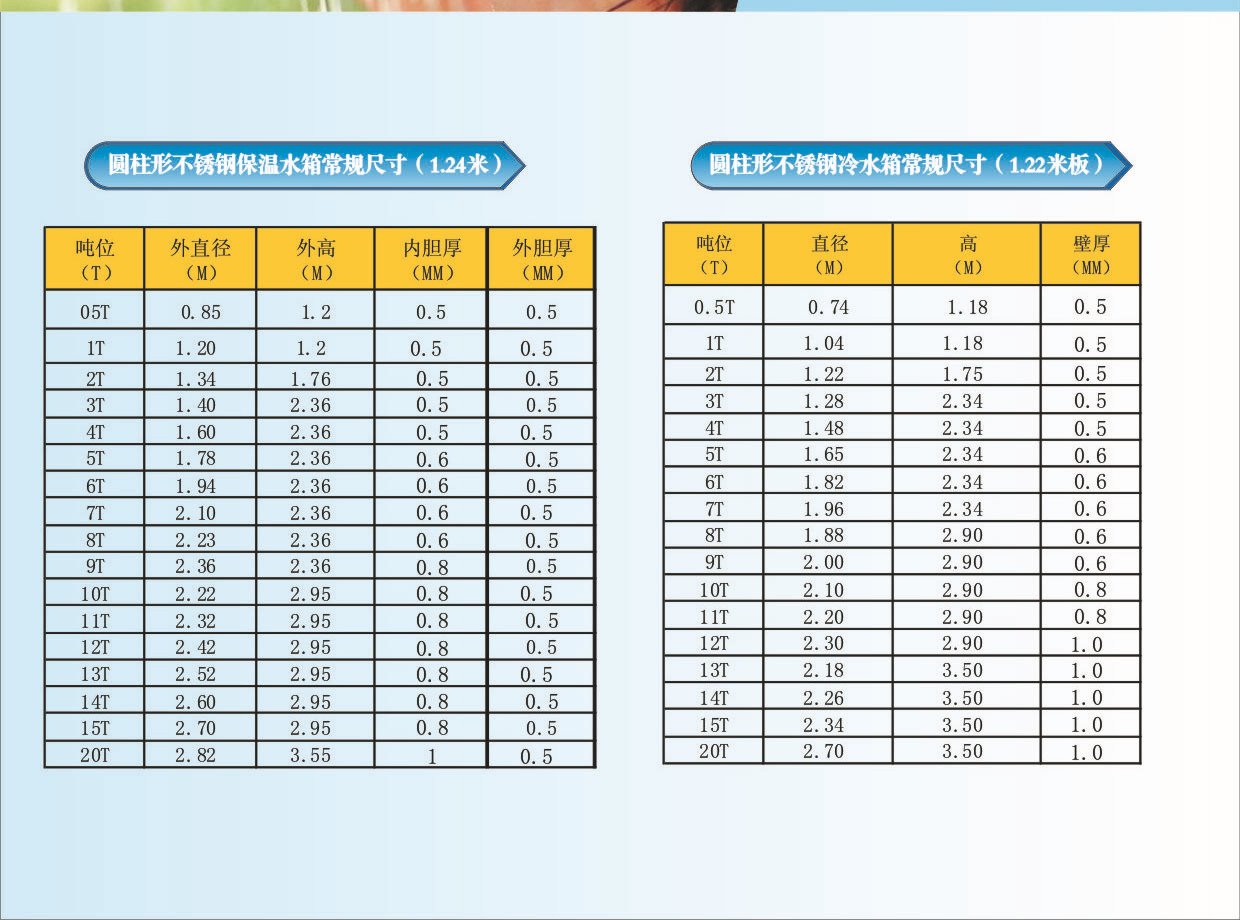 圆柱形不锈钢保温水箱常规尺寸（1.24米）

| 吨位（T） | 外直径（M） | 外高（M） | 内胆厚（MM） | 外胆厚（MM） |
|---|---|---|---|---|
| 05T | 0.85 | 1.2 | 0.5 | 0.5 |
| 1T | 1.20 | 1.2 | 0.5 | 0.5 |
| 2T | 1.34 | 1.76 | 0.5 | 0.5 |
| 3T | 1.40 | 2.36 | 0.5 | 0.5 |
| 4T | 1.60 | 2.36 | 0.5 | 0.5 |
| 5T | 1.78 | 2.36 | 0.6 | 0.5 |
| 6T | 1.94 | 2.36 | 0.6 | 0.5 |
| 7T | 2.10 | 2.36 | 0.6 | 0.5 |
| 8T | 2.23 | 2.36 | 0.6 | 0.5 |
| 9T | 2.36 | 2.36 | 0.8 | 0.5 |
| 10T | 2.22 | 2.95 | 0.8 | 0.5 |
| 11T | 2.32 | 2.95 | 0.8 | 0.5 |
| 12T | 2.42 | 2.95 | 0.8 | 0.5 |
| 13T | 2.52 | 2.95 | 0.8 | 0.5 |
| 14T | 2.60 | 2.95 | 0.8 | 0.5 |
| 15T | 2.70 | 2.95 | 0.8 | 0.5 |
| 20T | 2.82 | 3.55 | 1 | 0.5 |

圆柱形不锈钢冷水箱常规尺寸（1.22米板）

| 吨位（T） | 直径（M） | 高（M） | 壁厚（MM） |
|---|---|---|---|
| 0.5T | 0.74 | 1.18 | 0.5 |
| 1T | 1.04 | 1.18 | 0.5 |
| 2T | 1.22 | 1.75 | 0.5 |
| 3T | 1.28 | 2.34 | 0.5 |
| 4T | 1.48 | 2.34 | 0.5 |
| 5T | 1.65 | 2.34 | 0.6 |
| 6T | 1.82 | 2.34 | 0.6 |
| 7T | 1.96 | 2.34 | 0.6 |
| 8T | 1.88 | 2.90 | 0.6 |
| 9T | 2.00 | 2.90 | 0.6 |
| 10T | 2.10 | 2.90 | 0.8 |
| 11T | 2.20 | 2.90 | 0.8 |
| 12T | 2.30 | 2.90 | 1.0 |
| 13T | 2.18 | 3.50 | 1.0 |
| 14T | 2.26 | 3.50 | 1.0 |
| 15T | 2.34 | 3.50 | 1.0 |
| 20T | 2.70 | 3.50 | 1.0 |